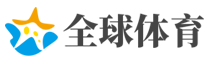 全球体育